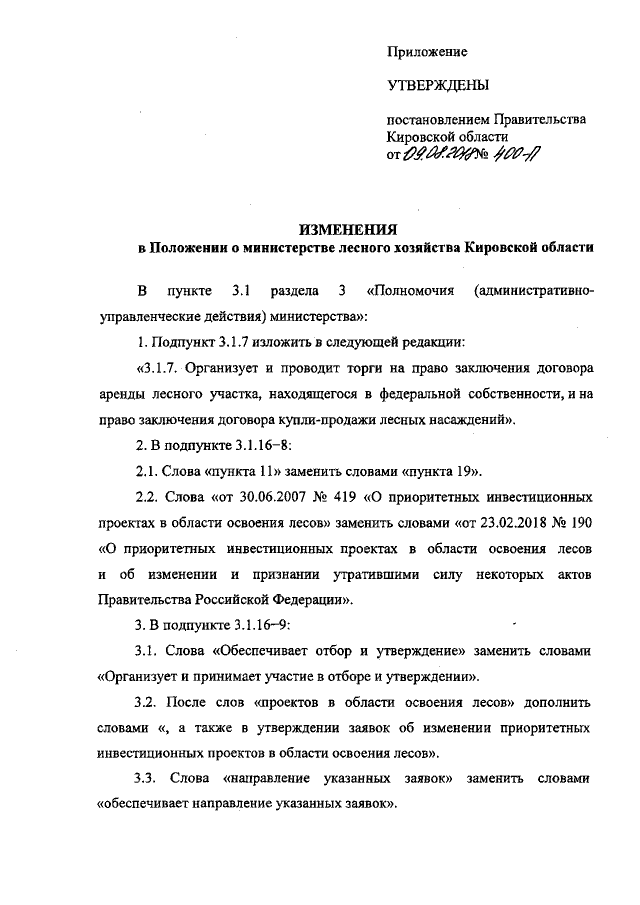 Приложение

УТВЕРЖДЕНЫ

постановлением Правительства Кировской области от 09.08.2018 № 400-П

ИЗМЕНЕНИЯ
в Положении о министерстве лесного хозяйства Кировской области

В пункте 3.1 раздела 3 «Полномочия (административно-управленческие действия) министерства»:

1. Подпункт 3.1.7 изложить в следующей редакции:

«3.1.7. Организует и проводит торги на право заключения договора аренды лесного участка, находящегося в федеральной собственности, и на право заключения договора купли-продажи лесных насаждений».

2. В подпункте 3.1.16–8:

2.1. Слова «пункта 11» заменить словами «пункта 19».

2.2. Слова «от 30.06.2007 № 419 «О приоритетных инвестиционных проектах в области освоения лесов» заменить словами «от 23.02.2018 № 190 «О приоритетных инвестиционных проектах в области освоения лесов и об изменении и признании утратившими силу некоторых актов Правительства Российской Федерации».

3. В подпункте 3.1.16–9:

3.1. Слова «Обеспечивает отбор и утверждение» заменить словами «Организует и принимает участие в отборе и утверждении».

3.2. После слов «проектов в области освоения лесов» дополнить словами «, а также в утверждении заявок об изменении приоритетных инвестиционных проектов в области освоения лесов».

3.3. Слова «направление указанных заявок» заменить словами «обеспечивает направление указанных заявок».